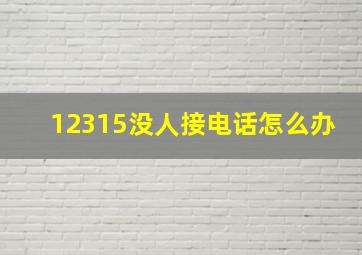 12315没人接电话怎么办